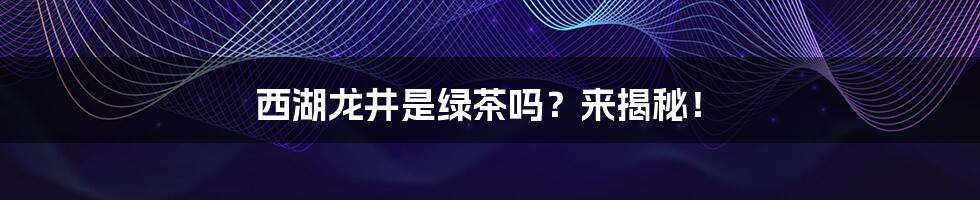 西湖龙井是绿茶吗？来揭秘！